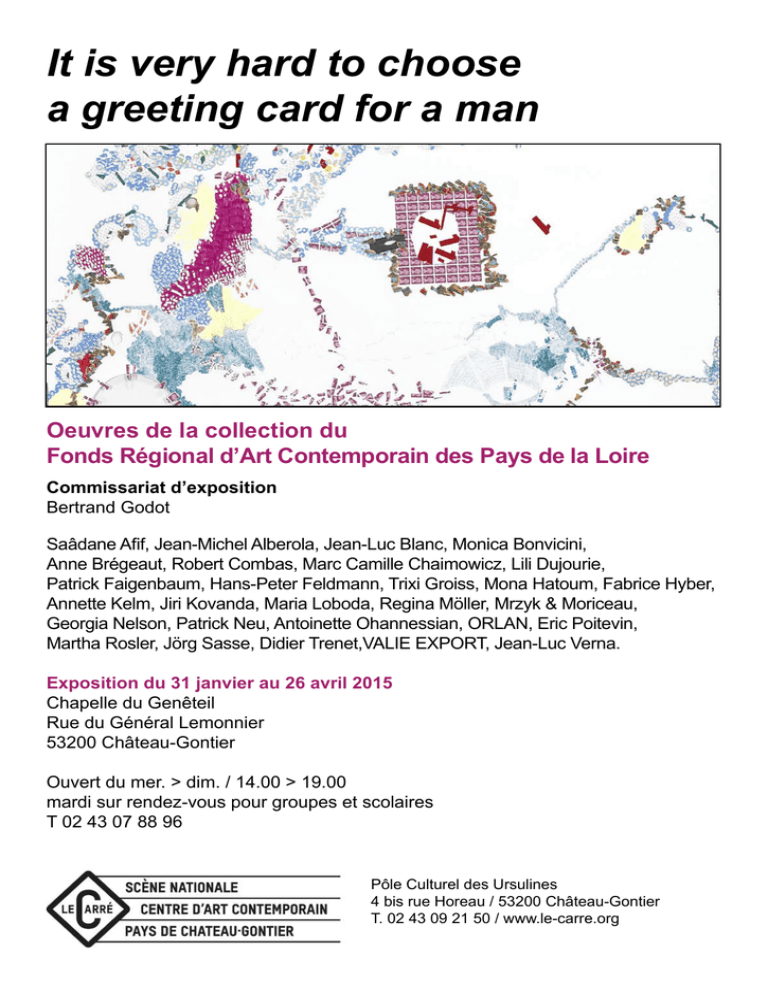 It is very hard to choose a greeting card for a man

Oeuvres de la collection du
Fonds Régional d'Art Contemporain des Pays de la Loire

Commissariat d'exposition
Bertrand Godot

Saâdane Afif, Jean-Michel Alberola, Jean-Luc Blanc, Monica Bonvicini, Anne Brégeaut, Robert Combas, Marc Camille Chaimowicz, Lili Dujourie, Patrick Faigenbaum, Hans-Peter Feldmann, Trixi Groiss, Mona Hatoum, Fabrice Hyber, Annette Kelm, Jiri Kovanda, Maria Loboda, Regina Möller, Mrzyk & Moriceau, Georgia Nelson, Patrick Neu, Antoinette Ohannessian, ORLAN, Eric Poitevin, Martha Rosler, Jörg Sasse, Didier Trenet,VALIE EXPORT, Jean-Luc Verna.

Exposition du 31 janvier au 26 avril 2015
Chapelle du Genêteil
Rue du Général Lemonnier
53200 Château-Gontier

Ouvert du mer. > dim. / 14.00 > 19.00
mardi sur rendez-vous pour groupes et scolaires
T 02 43 07 88 96

LE CARRÉ
SCÈNE NATIONALE
CENTRE D'ART CONTEMPORAIN
PAYS DE CHATEAU-GONTIER

Pôle Culturel des Ursulines
4 bis rue Horeau / 53200 Château-Gontier
T. 02 43 09 21 50 / www.le-carre.org